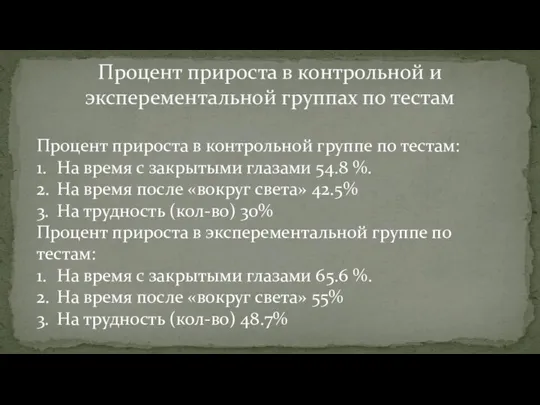 Процент прироста в контрольной и эксперементальной группах по тестам

Процент прироста в контрольной группе по тестам:
1. На время с закрытыми глазами 54.8 %.
2. На время после «вокруг света» 42.5%
3. На трудность (кол-во) 30%
Процент прироста в эксперементальной группе по тестам:
1. На время с закрытыми глазами 65.6 %.
2. На время после «вокруг света» 55%
3. На трудность (кол-во) 48.7%